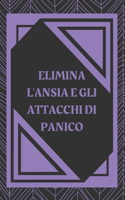 ELIMINA L'ANSIA E GLI ATTACCHI DI PANICO